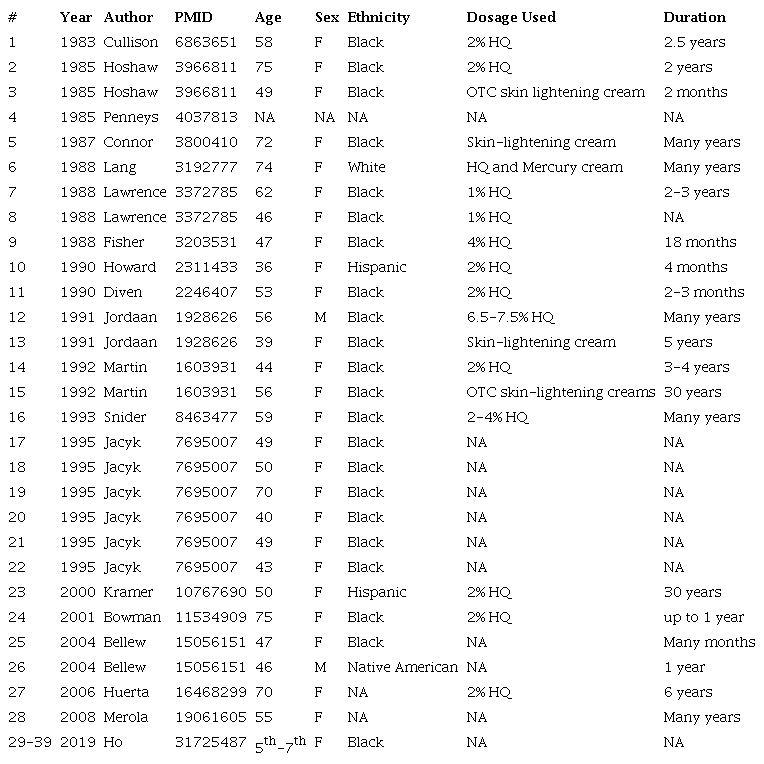 | # | Year | Author | PMID | Age | Sex | Ethnicity | Dosage Used | Duration |
|---|---|---|---|---|---|---|---|---|
| 1 | 1983 | Cullison | 6863651 | 58 | F | Black | 2% HQ | 2.5 years |
| 2 | 1985 | Hoshaw | 3966811 | 75 | F | Black | 2% HQ | 2 years |
| 3 | 1985 | Hoshaw | 3966811 | 49 | F | Black | OTC skin lightening cream | 2 months |
| 4 | 1985 | Penneys | 4037813 | NA | NA | NA | NA | NA |
| 5 | 1987 | Connor | 3800410 | 72 | F | Black | Skin-lightening cream | Many years |
| 6 | 1988 | Lang | 3192777 | 74 | F | White | HQ and Mercury cream | Many years |
| 7 | 1988 | Lawrence | 3372785 | 62 | F | Black | 1% HQ | 2-3 years |
| 8 | 1988 | Lawrence | 3372785 | 46 | F | Black | 1% HQ | NA |
| 9 | 1988 | Fisher | 3203531 | 47 | F | Black | 4% HQ | 18 months |
| 10 | 1990 | Howard | 2311433 | 36 | F | Hispanic | 2% HQ | 4 months |
| 11 | 1990 | Diven | 2246407 | 53 | F | Black | 2% HQ | 2-3 months |
| 12 | 1991 | Jordaan | 1928626 | 56 | M | Black | 6.5-7.5% HQ | Many years |
| 13 | 1991 | Jordaan | 1928626 | 39 | F | Black | Skin-lightening cream | 5 years |
| 14 | 1992 | Martin | 1603931 | 44 | F | Black | 2% HQ | 3-4 years |
| 15 | 1992 | Martin | 1603931 | 56 | F | Black | OTC skin-lightening creams | 30 years |
| 16 | 1993 | Snider | 8463477 | 59 | F | Black | 2-4% HQ | Many years |
| 17 | 1995 | Jacyk | 7695007 | 49 | F | Black | NA | NA |
| 18 | 1995 | Jacyk | 7695007 | 50 | F | Black | NA | NA |
| 19 | 1995 | Jacyk | 7695007 | 70 | F | Black | NA | NA |
| 20 | 1995 | Jacyk | 7695007 | 40 | F | Black | NA | NA |
| 21 | 1995 | Jacyk | 7695007 | 49 | F | Black | NA | NA |
| 22 | 1995 | Jacyk | 7695007 | 43 | F | Black | NA | NA |
| 23 | 2000 | Kramer | 10767690 | 50 | F | Hispanic | 2% HQ | 30 years |
| 24 | 2001 | Bowman | 11534909 | 75 | F | Black | 2% HQ | up to 1 year |
| 25 | 2004 | Bellew | 15056151 | 47 | F | Black | NA | Many months |
| 26 | 2004 | Bellew | 15056151 | 46 | M | Native American | NA | 1 year |
| 27 | 2006 | Huerta | 16468299 | 70 | F | NA | 2% HQ | 6 years |
| 28 | 2008 | Merola | 19061605 | 55 | F | NA | NA | Many years |
| 29-39 | 2019 | Ho | 31725487 | $5^{th}$-$7^{th}$ | F | Black | NA | NA |